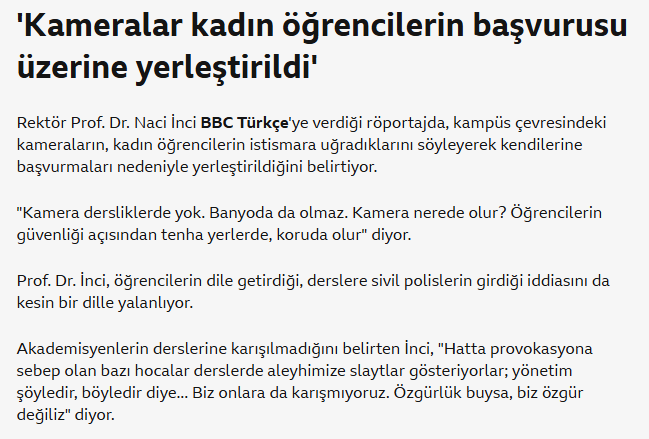 'Kameralar kadın öğrencilerin başvurusu üzerine yerleştirildi'

Rektör Prof. Dr. Naci İnci BBC Türkçe'ye verdiği röportajda, kampüs çevresindeki kameraların, kadın öğrencilerin istismara uğradıklarını söyleyerek kendilerine başvurmaları nedeniyle yerleştirildiğini belirtiyor.

"Kamera dersliklerde yok. Banyoda da olmaz. Kamera nerede olur? Öğrencilerin güvenliği açısından tenha yerlerde, koruda olur" diyor.

Prof. Dr. İnci, öğrencilerin dile getirdiği, derslere sivil polislerin girdiği iddiasını da kesin bir dille yalanlıyor.

Akademisyenlerin derslerine karışılmadığını belirten İnci, "Hatta provokasyona sebep olan bazı hocalar derslerde aleyhimize slaytlar gösteriyorlar; yönetim şöyledir, böyledir diye... Biz onlara da karışmıyoruz. Özgürlük buysa, biz özgür değiliz" diyor.